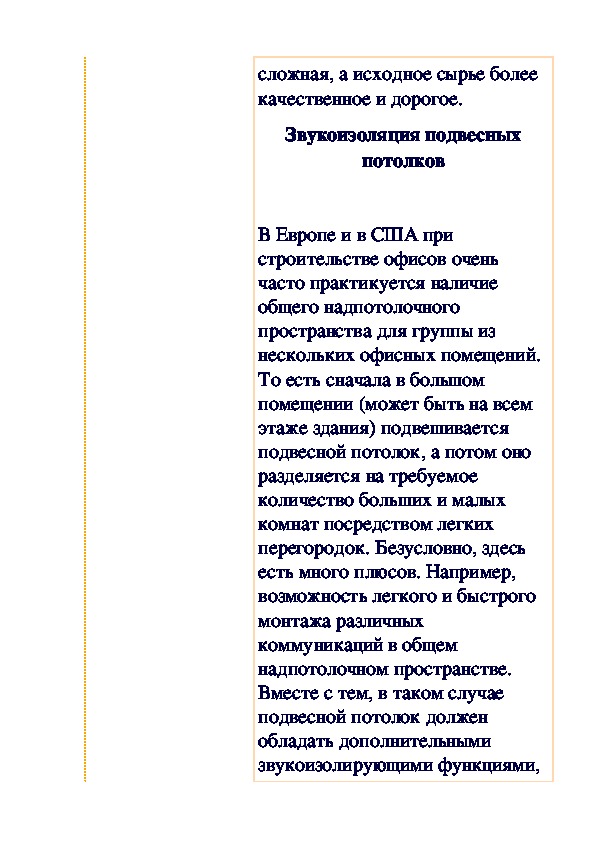 сложная, а исходное сырье более качественное и дорогое.

Звукоизоляция подвесных потолков

В Европе и в США при строительстве офисов очень часто практикуется наличие общего надпотолочного пространства для группы из нескольких офисных помещений. То есть сначала в большом помещении (может быть на всем этаже здания) подвешивается подвесной потолок, а потом оно разделяется на требуемое количество больших и малых комнат посредством легких перегородок. Безусловно, здесь есть много плюсов. Например, возможность легкого и быстрого монтажа различных коммуникаций в общем надпотолочном пространстве. Вместе с тем, в таком случае подвесной потолок должен обладать дополнительными звукоизолирующими функциями,